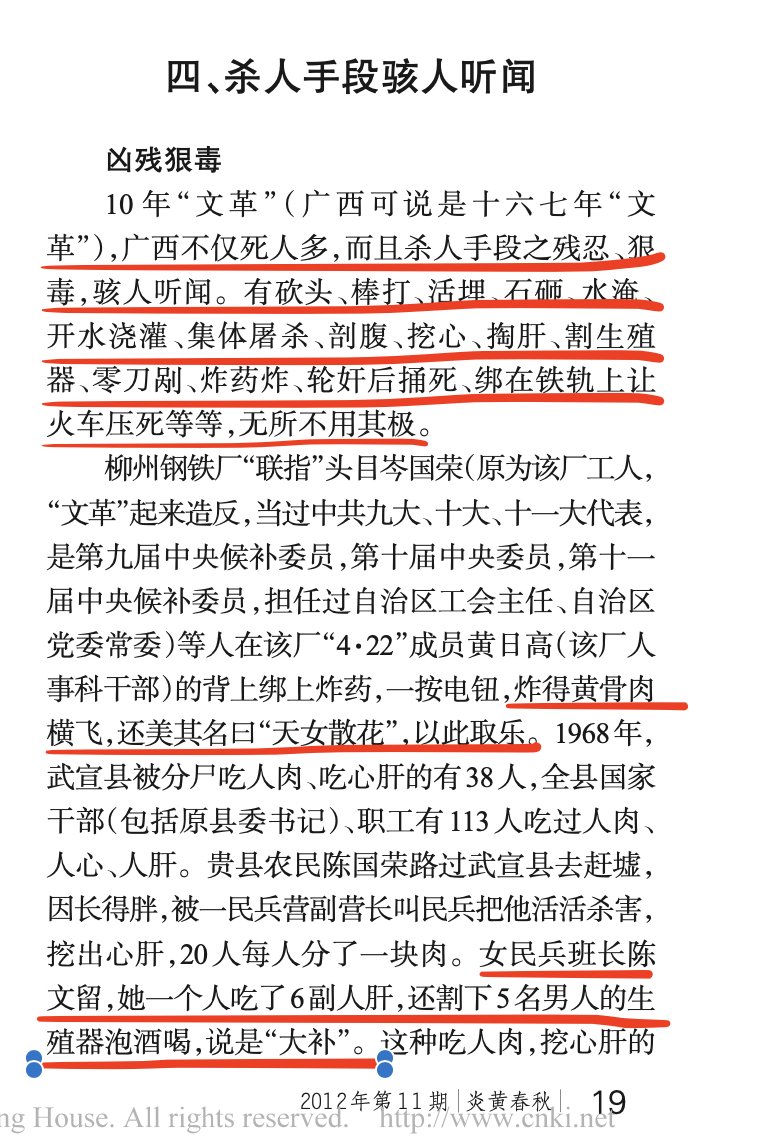 四、杀人手段骇人听闻

凶残狠毒

10年“文革”（广西可说是十六七年“文革”），广西不仅死人多，而且杀人手段之残忍、狠毒，骇人听闻。有砍头、棒打、活埋、石砸、水淹、开水浇灌、集体屠杀、剖腹、挖心、掏肝、割生殖器、零刀剐、炸药炸、轮奸后捅死、绑在铁轨上让火车压死等等，无所不用其极。

柳州钢铁厂“联指”头目岑国荣（原为该厂工人，“文革”起来造反，当过中共九大、十大、十一大代表，是第九届中央候补委员，第十届中央委员，第十一届中央候补委员，担任过自治区工会主任、自治区党委常委）等人在该厂“4·22”成员黄日高（该厂人事科干部）的背上绑上炸药，一按电钮，炸得黄骨肉横飞，还美其名曰“天女散花”，以此取乐。1968年，武宣县被分尸吃人肉、吃心肝的有38人，全县国家干部（包括原县委书记）、职工有113人吃过人肉、人心、人肝。贵县农民陈国荣路过武宣县去赶墟，因长得胖，被一民兵营副营长叫民兵把他活活杀害，挖出心肝，20人每人分了一块肉。女民兵班长陈文留，她一个人吃了6副人肝，还割下5名男人的生殖器泡酒喝，说是“大补”。这种吃人肉，挖心肝的

2012年第11期 | 炎黄春秋 | 19

ng House. All rights reserved. http://www.cnki.net